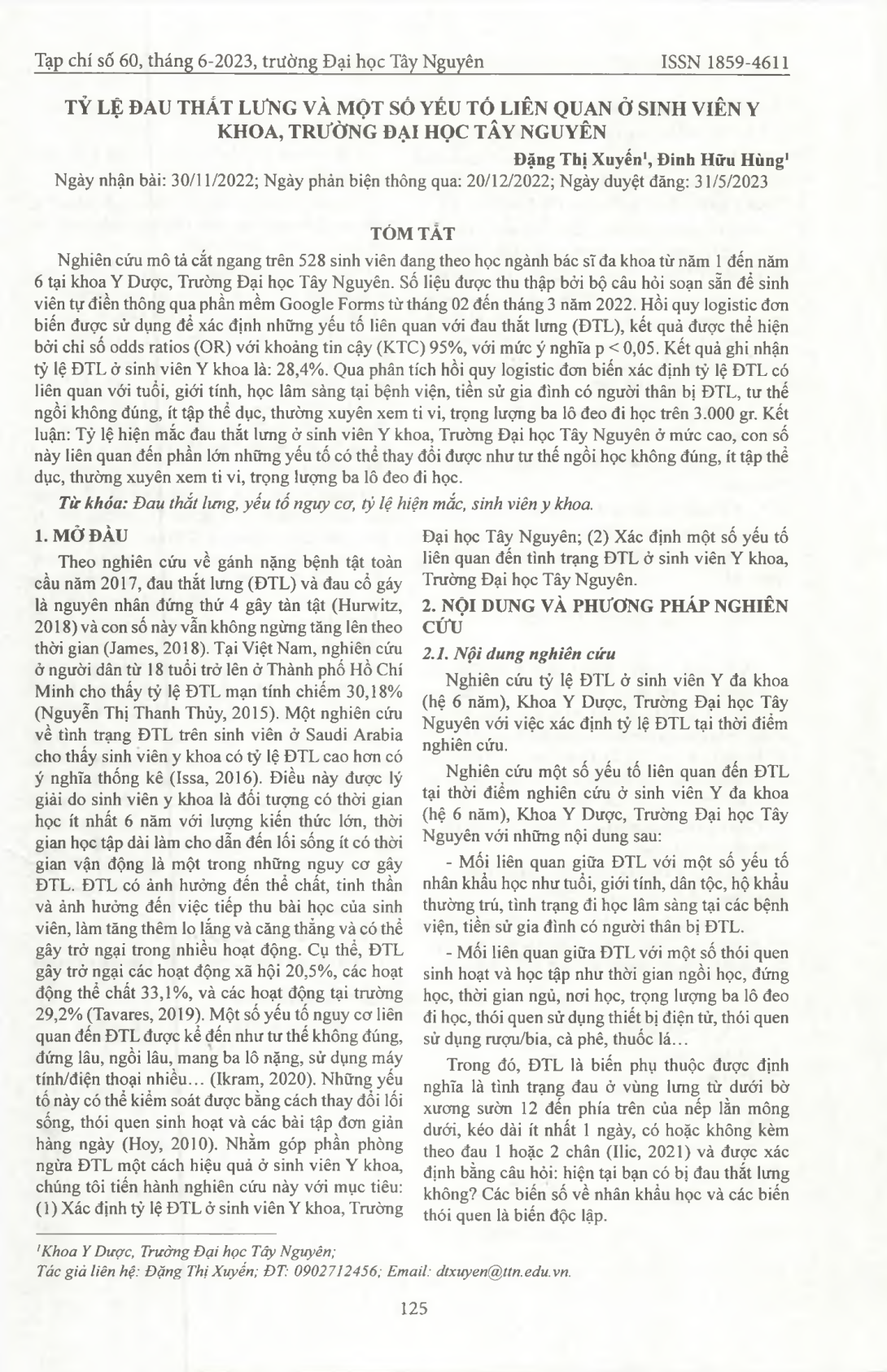 Tạp chí số 60, tháng 6-2023, trường Đại học Tây Nguyên                ISSN 1859-4611

TỶ LỆ ĐAU THẮT LƯNG VÀ MỘT SỐ YẾU TỐ LIÊN QUAN Ở SINH VIÊN Y KHOA, TRƯỜNG ĐẠI HỌC TÂY NGUYÊN

Đặng Thị Xuyến$^1$, Đinh Hữu Hùng$^1$

Ngày nhận bài: 30/11/2022; Ngày phản biện thông qua: 20/12/2022; Ngày duyệt đăng: 31/5/2023

TÓM TẮT

Nghiên cứu mô tả cắt ngang trên 528 sinh viên đang theo học ngành bác sĩ đa khoa từ năm 1 đến năm 6 tại khoa Y Dược, Trường Đại học Tây Nguyên. Số liệu được thu thập bởi bộ câu hỏi soạn sẵn để sinh viên tự điền thông qua phần mềm Google Forms từ tháng 02 đến tháng 3 năm 2022. Hồi quy logistic đơn biến được sử dụng để xác định những yếu tố liên quan với đau thắt lưng (ĐTL), kết quả được thể hiện bởi chỉ số odds ratios (OR) với khoảng tin cậy (KTC) 95%, với mức ý nghĩa p < 0,05. Kết quả ghi nhận tỷ lệ ĐTL ở sinh viên Y khoa là: 28,4%. Qua phân tích hồi quy logistic đơn biến xác định tỷ lệ ĐTL có liên quan với tuổi, giới tính, học lâm sàng tại bệnh viện, tiền sử gia đình có người thân bị ĐTL, tư thế ngồi không đúng, ít tập thể dục, thường xuyên xem ti vi, trọng lượng ba lô đeo đi học trên 3.000 gr. Kết luận: Tỷ lệ hiện mắc đau thắt lưng ở sinh viên Y khoa, Trường Đại học Tây Nguyên ở mức cao, con số này liên quan đến phần lớn những yếu tố có thể thay đổi được như tư thế ngồi học không đúng, ít tập thể dục, thường xuyên xem ti vi, trọng lượng ba lô đeo đi học.

Từ khóa: Đau thắt lưng, yếu tố nguy cơ, tỷ lệ hiện mắc, sinh viên y khoa.

1. MỞ ĐẦU

Theo nghiên cứu về gánh nặng bệnh tật toàn cầu năm 2017, đau thắt lưng (ĐTL) và đau cổ gáy là nguyên nhân đứng thứ 4 gây tàn tật (Hurwitz, 2018) và con số này vẫn không ngừng tăng lên theo thời gian (James, 2018). Tại Việt Nam, nghiên cứu ở người dân từ 18 tuổi trở lên ở Thành phố Hồ Chí Minh cho thấy tỷ lệ ĐTL mạn tính chiếm 30,18% (Nguyễn Thị Thanh Thủy, 2015). Một nghiên cứu về tình trạng ĐTL trên sinh viên ở Saudi Arabia cho thấy sinh viên y khoa có tỷ lệ ĐTL cao hơn có ý nghĩa thống kê (Issa, 2016). Điều này được lý giải do sinh viên y khoa là đối tượng có thời gian học ít nhất 6 năm với lượng kiến thức lớn, thời gian học tập dài làm cho dẫn đến lối sống ít có thời gian vận động là một trong những nguy cơ gây ĐTL. ĐTL có ảnh hưởng đến thể chất, tinh thần và ảnh hưởng đến việc tiếp thu bài học của sinh viên, làm tăng thêm lo lắng và căng thẳng và có thể gây trở ngại trong nhiều hoạt động. Cụ thể, ĐTL gây trở ngại các hoạt động xã hội 20,5%, các hoạt động thể chất 33,1%, và các hoạt động tại trường 29,2% (Tavares, 2019). Một số yếu tố nguy cơ liên quan đến ĐTL được kể đến như tư thế không đúng, đứng lâu, ngồi lâu, mang ba lô nặng, sử dụng máy tính/điện thoại nhiều… (Ikram, 2020). Những yếu tố này có thể kiểm soát được bằng cách thay đổi lối sống, thói quen sinh hoạt và các bài tập đơn giản hàng ngày (Hoy, 2010). Nhằm góp phần phòng ngừa ĐTL một cách hiệu quả ở sinh viên Y khoa, chúng tôi tiến hành nghiên cứu này với mục tiêu: (1) Xác định tỷ lệ ĐTL ở sinh viên Y khoa, Trường Đại học Tây Nguyên; (2) Xác định một số yếu tố liên quan đến tình trạng ĐTL ở sinh viên Y khoa, Trường Đại học Tây Nguyên.

2. NỘI DUNG VÀ PHƯƠNG PHÁP NGHIÊN CỨU

2.1. Nội dung nghiên cứu

Nghiên cứu tỷ lệ ĐTL ở sinh viên Y đa khoa (hệ 6 năm), Khoa Y Dược, Trường Đại học Tây Nguyên với việc xác định tỷ lệ ĐTL tại thời điểm nghiên cứu.

Nghiên cứu một số yếu tố liên quan đến ĐTL tại thời điểm nghiên cứu ở sinh viên Y đa khoa (hệ 6 năm), Khoa Y Dược, Trường Đại học Tây Nguyên với những nội dung sau:

- Mối liên quan giữa ĐTL với một số yếu tố nhân khẩu học như tuổi, giới tính, dân tộc, hộ khẩu thường trú, tình trạng đi học lâm sàng tại các bệnh viện, tiền sử gia đình có người thân bị ĐTL.

- Mối liên quan giữa ĐTL với một số thói quen sinh hoạt và học tập như thời gian ngồi học, đứng học, thời gian ngủ, nơi học, trọng lượng ba lô đeo đi học, thói quen sử dụng thiết bị điện tử, thói quen sử dụng rượu/bia, cà phê, thuốc lá…

Trong đó, ĐTL là biến phụ thuộc được định nghĩa là tình trạng đau ở vùng lưng từ dưới bờ xương sườn 12 đến phía trên của nếp lằn mông dưới, kéo dài ít nhất 1 ngày, có hoặc không kèm theo đau 1 hoặc 2 chân (Ilic, 2021) và được xác định bằng câu hỏi: hiện tại bạn có bị đau thắt lưng không? Các biến số về nhân khẩu học và các biến thói quen là biến độc lập.

$^1$Khoa Y Dược, Trường Đại học Tây Nguyên;
Tác giả liên hệ: Đặng Thị Xuyến; ĐT: 0902712456; Email: dtxuyen@ttn.edu.vn.

125